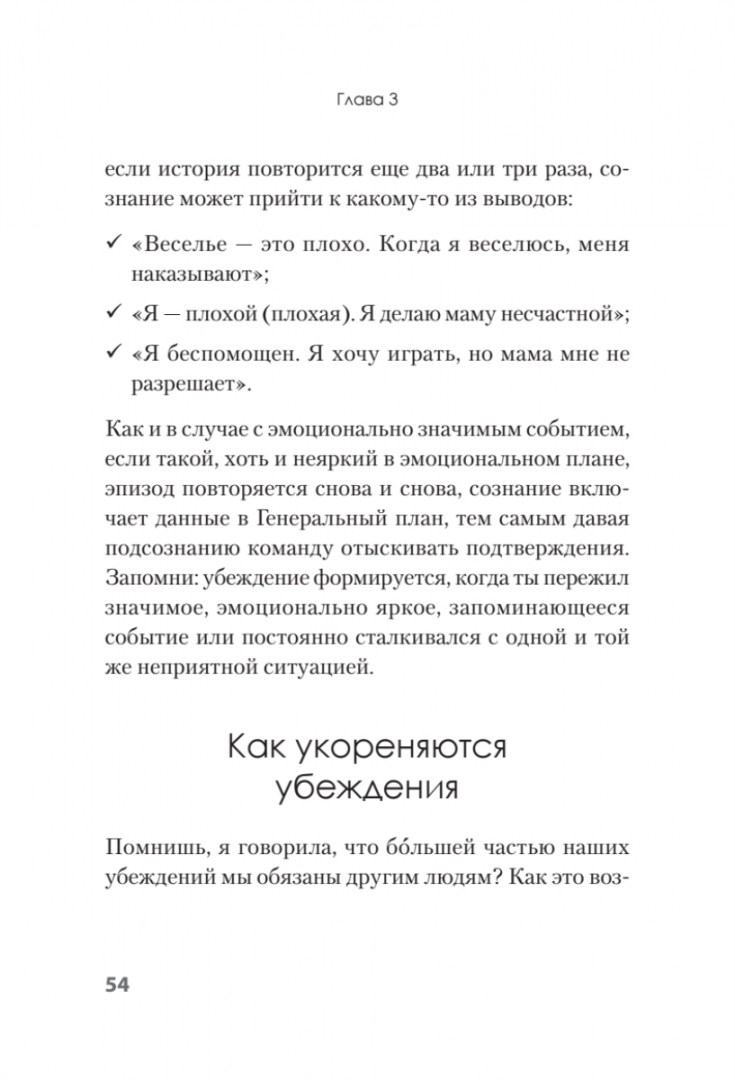 Глава 3

если история повторится еще два или три раза, сознание может прийти к какому-то из выводов:

✓ «Веселье — это плохо. Когда я веселюсь, меня наказывают»;

✓ «Я — плохой (плохая). Я делаю маму несчастной»;

✓ «Я беспомощен. Я хочу играть, но мама мне не разрешает».

Как и в случае с эмоционально значимым событием, если такой, хоть и неяркий в эмоциональном плане, эпизод повторяется снова и снова, сознание включает данные в Генеральный план, тем самым давая подсознанию команду отыскивать подтверждения. Запомни: убеждение формируется, когда ты пережил значимое, эмоционально яркое, запоминающееся событие или постоянно сталкивался с одной и той же неприятной ситуацией.

Как укореняются убеждения

Помнишь, я говорила, что бо́льшей частью наших убеждений мы обязаны другим людям? Как это воз-

54